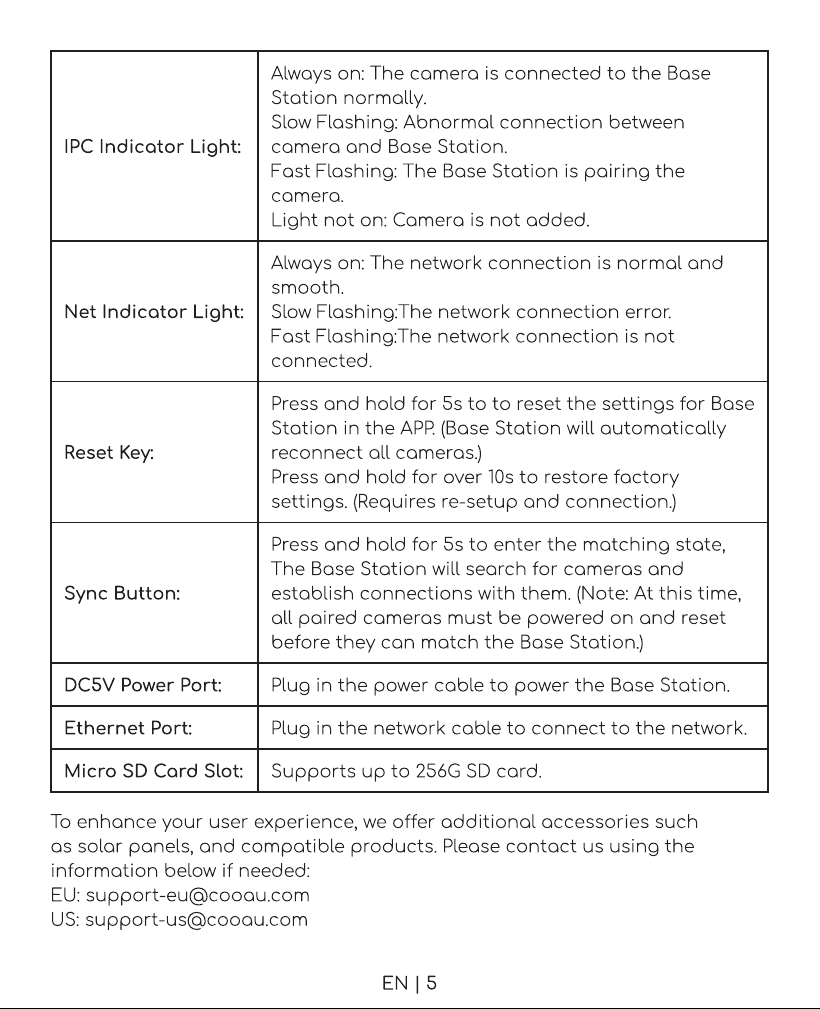 | IPC Indicator Light: | Always on: The camera is connected to the Base Station normally. Slow Flashing: Abnormal connection between camera and Base Station. Fast Flashing: The Base Station is pairing the camera. Light not on: Camera is not added. |
|---|---|
| Net Indicator Light: | Always on: The network connection is normal and smooth. Slow Flashing:The network connection error. Fast Flashing:The network connection is not connected. |
| Reset Key: | Press and hold for 5s to to reset the settings for Base Station in the APP. (Base Station will automatically reconnect all cameras.) Press and hold for over 10s to restore factory settings. (Requires re-setup and connection.) |
| Sync Button: | Press and hold for 5s to enter the matching state, The Base Station will search for cameras and establish connections with them. (Note: At this time, all paired cameras must be powered on and reset before they can match the Base Station.) |
| DC5V Power Port: | Plug in the power cable to power the Base Station. |
| Ethernet Port: | Plug in the network cable to connect to the network. |
| Micro SD Card Slot: | Supports up to 256G SD card. |

To enhance your user experience, we offer additional accessories such as solar panels, and compatible products. Please contact us using the information below if needed:
EU: support-eu@cooau.com
US: support-us@cooau.com

EN | 5